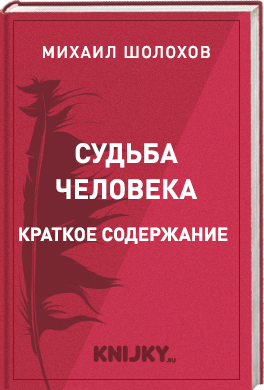 МИХАИЛ ШОЛОХОВ

СУДЬБА ЧЕЛОВЕКА

КРАТКОЕ СОДЕРЖАНИЕ

KNIJKY.RU